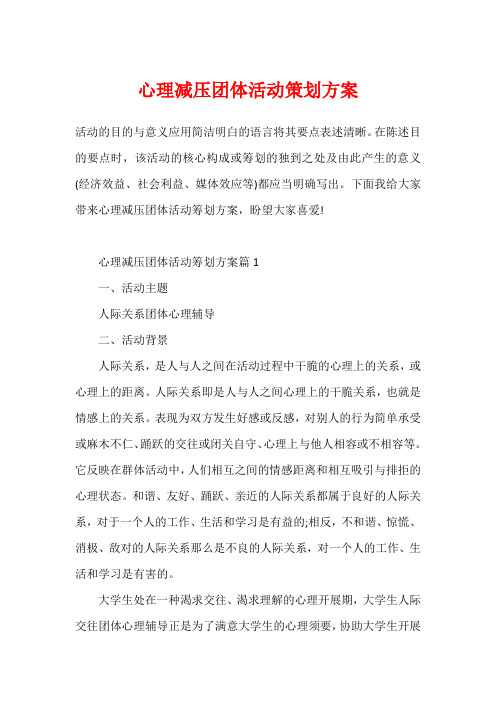 心理减压团体活动策划方案

活动的目的与意义应用简洁明白的语言将其要点表述清晰。在陈述目的要点时，该活动的核心构成或筹划的独到之处及由此产生的意义(经济效益、社会利益、媒体效应等)都应当明确写出。下面我给大家带来心理减压团体活动筹划方案，盼望大家喜爱!

心理减压团体活动筹划方案篇 1

一、活动主题

人际关系团体心理辅导

二、活动背景

人际关系，是人与人之间在活动过程中干脆的心理上的关系，或心理上的距离。人际关系即是人与人之间心理上的干脆关系，也就是情感上的关系。表现为双方发生好感或反感，对别人的行为简单承受或麻木不仁、踊跃的交往或闭关自守、心理上与他人相容或不相容等。它反映在群体活动中，人们相互之间的情感距离和相互吸引与排拒的心理状态。和谐、友好、踊跃、亲近的人际关系都属于良好的人际关系，对于一个人的工作、生活和学习是有益的;相反，不和谐、惊慌、消极、敌对的人际关系那么是不良的人际关系，对一个人的工作、生活和学习是有害的。

大学生处在一种渴求交往、渴求理解的心理开展期，大学生人际交往团体心理辅导正是为了满意大学生的心理须要，协助大学生开展